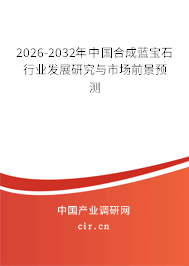 2026-2032年中国合成蓝宝石行业发展研究与市场前景预测

中国产业调研网
cir.cn